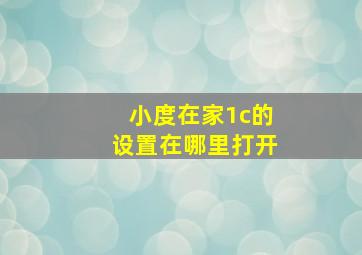 小度在家1c的
设置在哪里打开